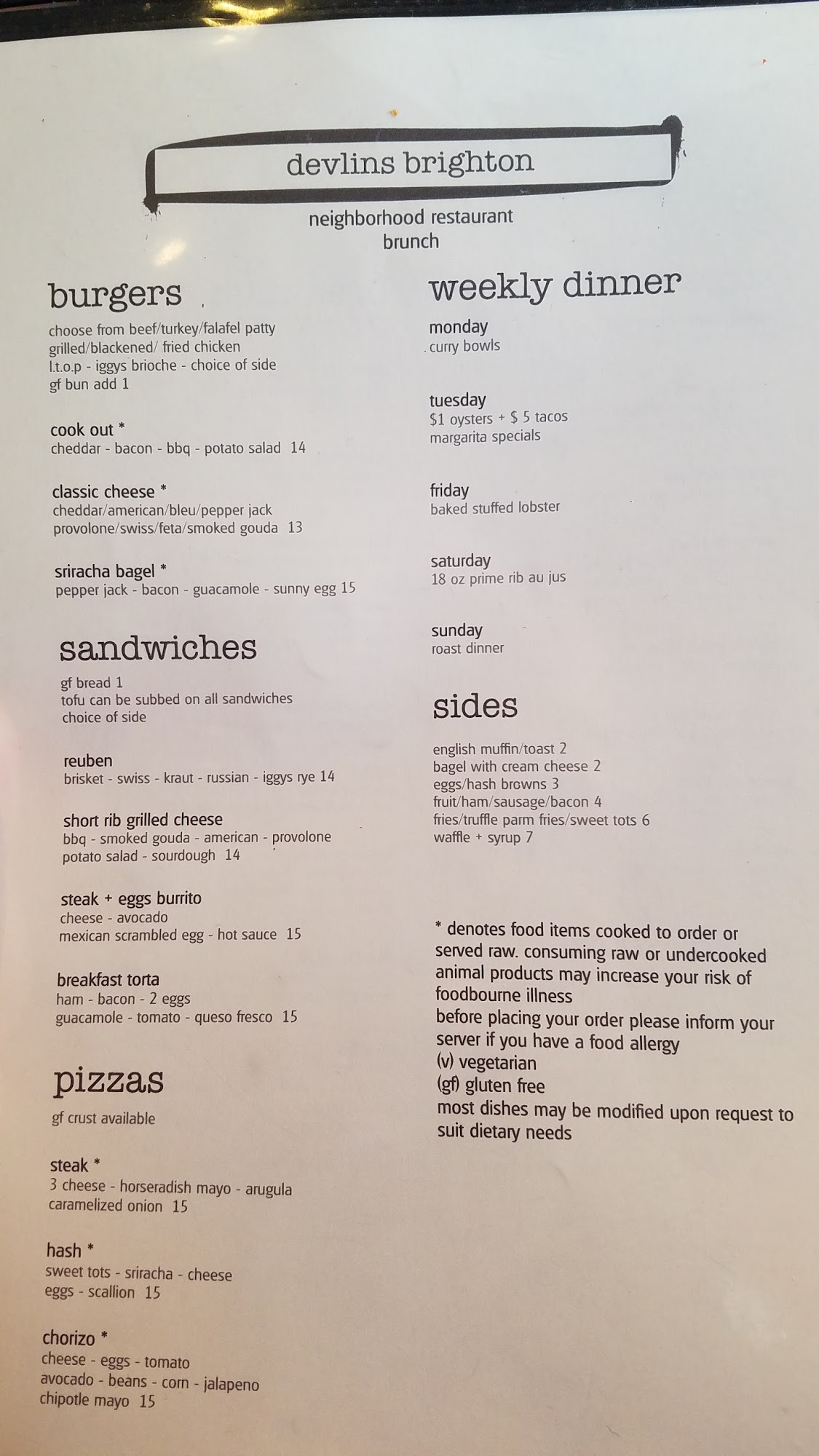 devlins brighton

neighborhood restaurant
brunch

burgers

choose from beef/turkey/falafel patty
grilled/blackened/ fried chicken
l.t.o.p - iggys brioche - choice of side
gf bun add 1

cook out *
cheddar - bacon - bbq - potato salad 14

classic cheese *
cheddar/american/bleu/pepper jack
provolone/swiss/feta/smoked gouda 13

sriracha bagel *
pepper jack - bacon - guacamole - sunny egg 15

sandwiches

gf bread 1
tofu can be subbed on all sandwiches
choice of side

reuben
brisket - swiss - kraut - russian - iggys rye 14

short rib grilled cheese
bbq - smoked gouda - american - provolone
potato salad - sourdough 14

steak + eggs burrito
cheese - avocado
mexican scrambled egg - hot sauce 15

breakfast torta
ham - bacon - 2 eggs
guacamole - tomato - queso fresco 15

pizzas

gf crust available

steak *
3 cheese - horseradish mayo - arugula
caramelized onion 15

hash *
sweet tots - sriracha - cheese
eggs - scallion 15

chorizo *
cheese - eggs - tomato
avocado - beans - corn - jalapeno
chipotle mayo 15

weekly dinner

monday
curry bowls

tuesday
$1 oysters + $ 5 tacos
margarita specials

friday
baked stuffed lobster

saturday
18 oz prime rib au jus

sunday
roast dinner

sides

english muffin/toast 2
bagel with cream cheese 2
eggs/hash browns 3
fruit/ham/sausage/bacon 4
fries/truffle parm fries/sweet tots 6
waffle + syrup 7

* denotes food items cooked to order or served raw. consuming raw or undercooked animal products may increase your risk of foodbourne illness
before placing your order please inform your server if you have a food allergy
(v) vegetarian
(gf) gluten free
most dishes may be modified upon request to suit dietary needs